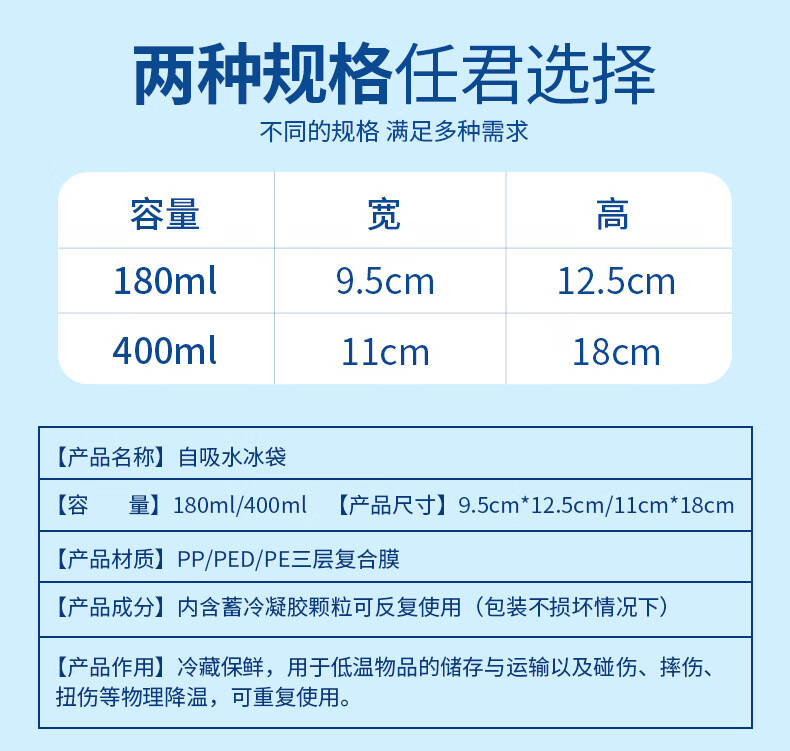 两种规格任君选择

不同的规格 满足多种需求

| 容量 | 宽 | 高 |
|---|---|---|
| 180ml | 9.5cm | 12.5cm |
| 400ml | 11cm | 18cm |

【产品名称】自吸水冰袋

【容 量】180ml/400ml 【产品尺寸】9.5cm*12.5cm/11cm*18cm

【产品材质】PP/PED/PE三层复合膜

【产品成分】内含蓄冷凝胶颗粒可反复使用（包装不损坏情况下）

【产品作用】冷藏保鲜，用于低温物品的储存与运输以及碰伤、摔伤、扭伤等物理降温，可重复使用。